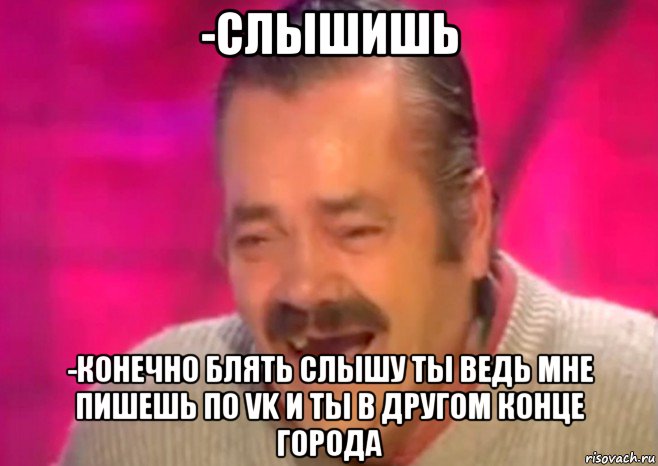 -СЛЫШИШЬ

-КОНЕЧНО БЛЯТЬ СЛЫШУ ТЫ ВЕДЬ МНЕ ПИШЕШЬ ПО VK И ТЫ В ДРУГОМ КОНЦЕ ГОРОДА

risovach.ru